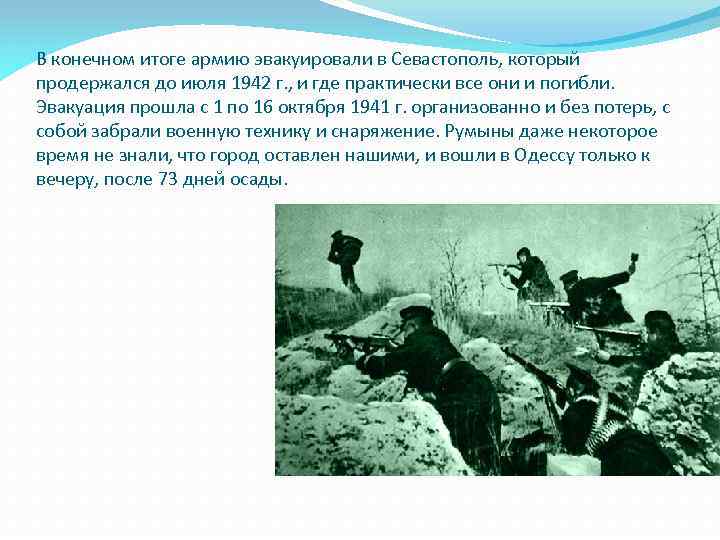 В конечном итоге армию эвакуировали в Севастополь, который продержался до июля 1942 г., и где практически все они и погибли. Эвакуация прошла с 1 по 16 октября 1941 г. организованно и без потерь, с собой забрали военную технику и снаряжение. Румыны даже некоторое время не знали, что город оставлен нашими, и вошли в Одессу только к вечеру, после 73 дней осады.